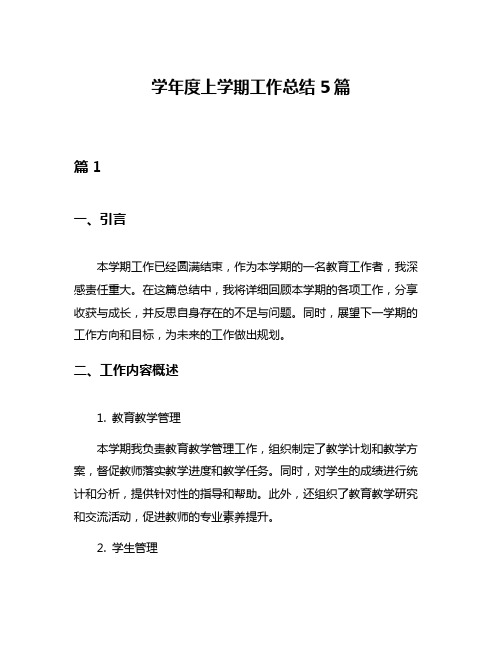 学年度上学期工作总结 5 篇

篇 1

一、引言

本学期工作已经圆满结束，作为本学期的一名教育工作者，我深感责任重大。在这篇总结中，我将详细回顾本学期的各项工作，分享收获与成长，并反思自身存在的不足与问题。同时，展望下一学期的工作方向和目标，为未来的工作做出规划。

二、工作内容概述

1. 教育教学管理

本学期我负责教育教学管理工作，组织制定了教学计划和教学方案，督促教师落实教学进度和教学任务。同时，对学生的成绩进行统计和分析，提供针对性的指导和帮助。此外，还组织了教育教学研究和交流活动，促进教师的专业素养提升。

2. 学生管理